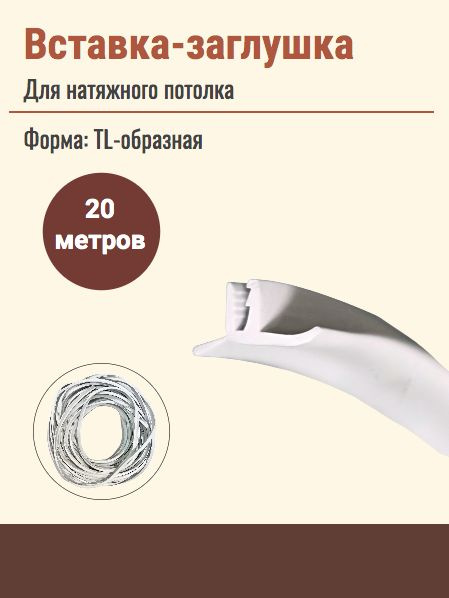 Вставка-заглушка

Для натяжного потолка

Форма: TL-образная

20
метров